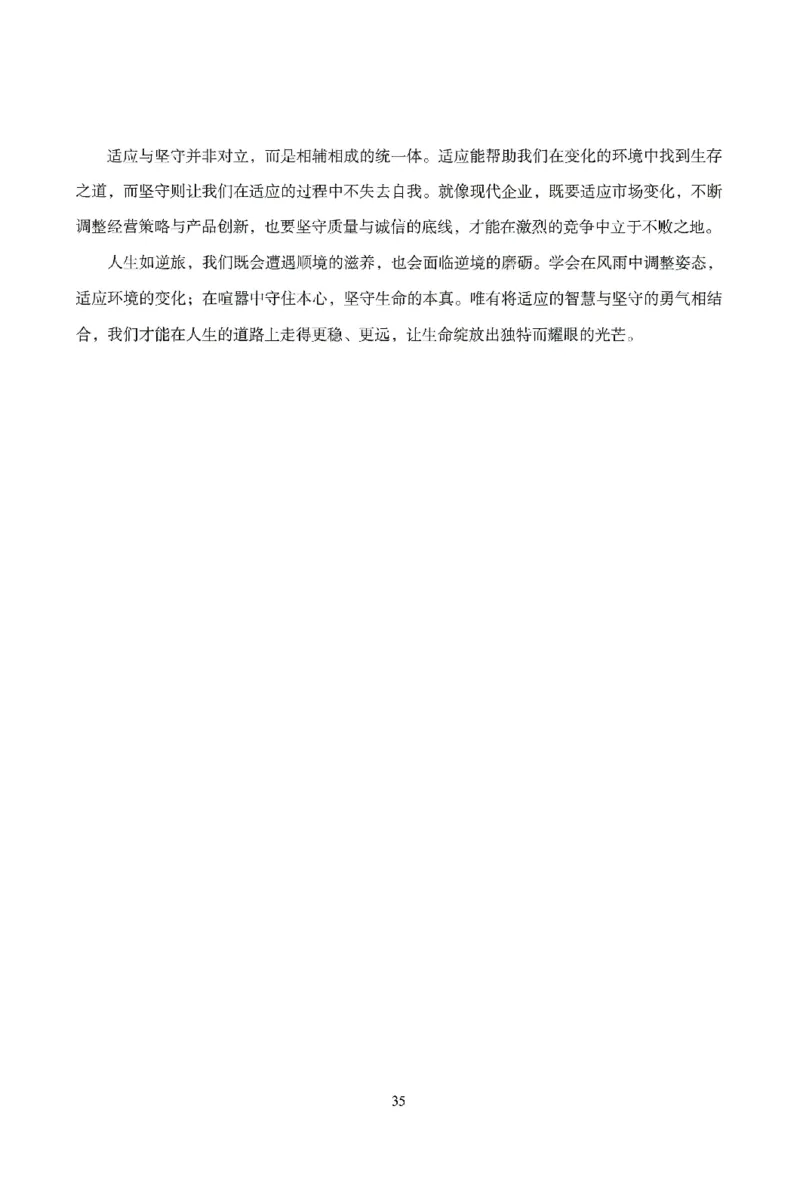 适应与坚守并非对立，而是相辅相成的统一体。适应能帮助我们在变化的环境中找到生存之道，而坚守则让我们在适应的过程中不失去自我。就像现代企业，既要适应市场变化，不断调整经营策略与产品创新，也要坚守质量与诚信的底线，才能在激烈的竞争中立于不败之地。

人生如逆旅，我们既会遭遇顺境的滋养，也会面临逆境的磨砺。学会在风雨中调整姿态，适应环境的变化；在喧嚣中守住本心，坚守生命的本真。唯有将适应的智慧与坚守的勇气相结合，我们才能在人生的道路上走得更稳、更远，让生命绽放出独特而耀眼的光芒。

35